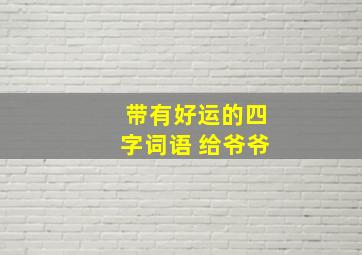 带有好运的四字词语 给爷爷